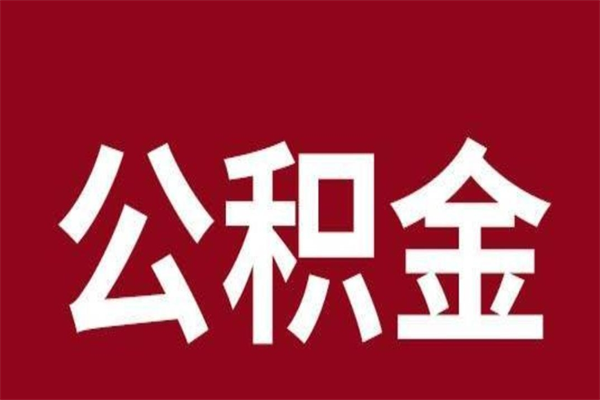 公积金